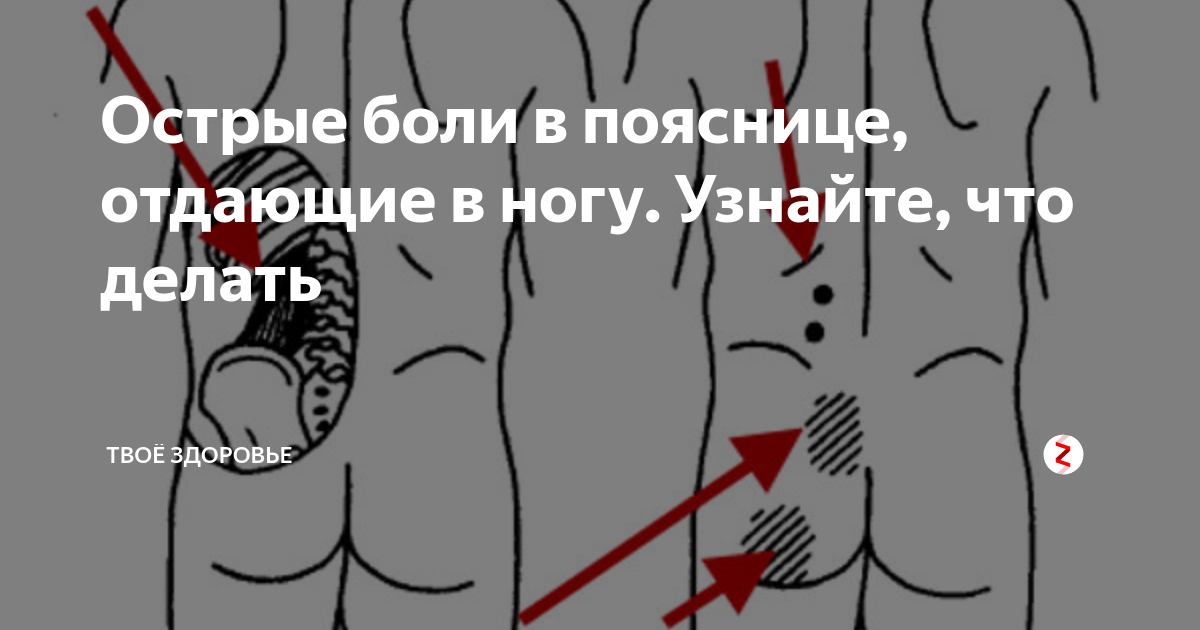 Острые боли в пояснице, отдающие в ногу. Узнайте, что делать

ТВОЁ ЗДОРОВЬЕ